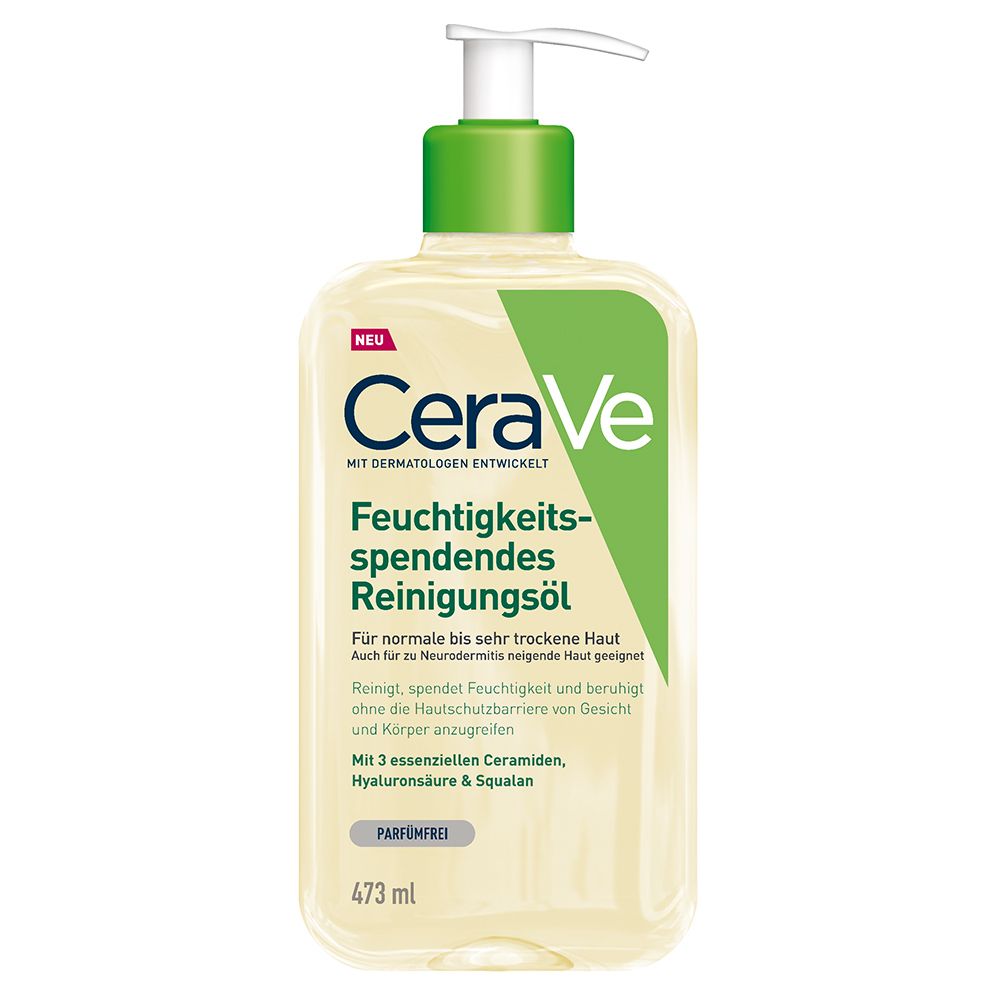 NEU

CeraVe
MIT DERMATOLOGEN ENTWICKELT

Feuchtigkeitsspendendes Reinigungsöl

Für normale bis sehr trockene Haut
Auch für zu Neurodermitis neigende Haut geeignet

Reinigt, spendet Feuchtigkeit und beruhigt ohne die Hautschutzbarriere von Gesicht und Körper anzugreifen

Mit 3 essenziellen Ceramiden, Hyaluronsäure & Squalan

PARFÜMFREI

473 ml